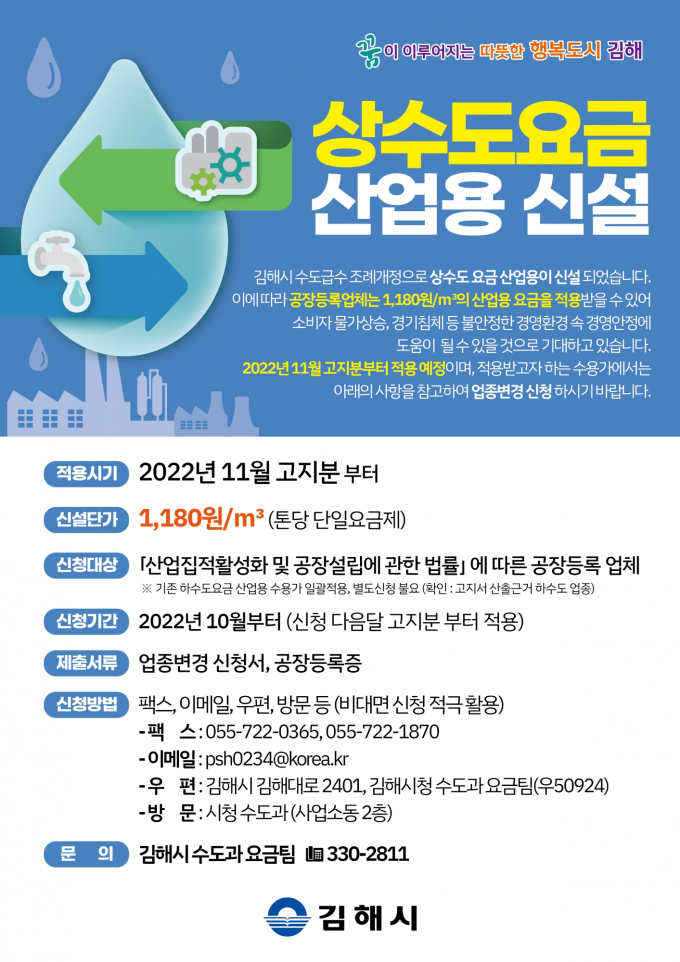 꿈이 이루어지는 따뜻한 행복도시 김해

상수도요금 산업용 신설

김해시 수도급수 조례개정으로 상수도 요금 산업용이 신설 되었습니다. 이에 따라 공장등록업체는 1,180원/m³의 산업용 요금을 적용받을 수 있어 소비자 물가상승, 경기침체 등 불안정한 경영환경 속 경영안정에 도움이 될 수 있을 것으로 기대하고 있습니다. 2022년 11월 고지분부터 적용 예정이며, 적용받고자 하는 수용가에서는 아래의 사항을 참고하여 업종변경 신청 하시기 바랍니다.

적용시기 2022년 11월 고지분 부터

신설단가 1,180원/m³ (톤당 단일요금제)

신청대상 「산업집적활성화 및 공장설립에 관한 법률」 에 따른 공장등록 업체
※ 기존 하수도요금 산업용 수용가 일괄적용, 별도신청 불요 (확인 : 고지서 산출근거 하수도 업종)

신청기간 2022년 10월부터 (신청 다음달 고지분 부터 적용)

제출서류 업종변경 신청서, 공장등록증

신청방법 팩스, 이메일, 우편, 방문 등 (비대면 신청 적극 활용)
- 팩 스 : 055-722-0365, 055-722-1870
- 이메일 : psh0234@korea.kr
- 우 편 : 김해시 김해대로 2401, 김해시청 수도과 요금팀(우50924)
- 방 문 : 시청 수도과 (사업소동 2층)

문 의 김해시 수도과 요금팀 330-2811

김해시